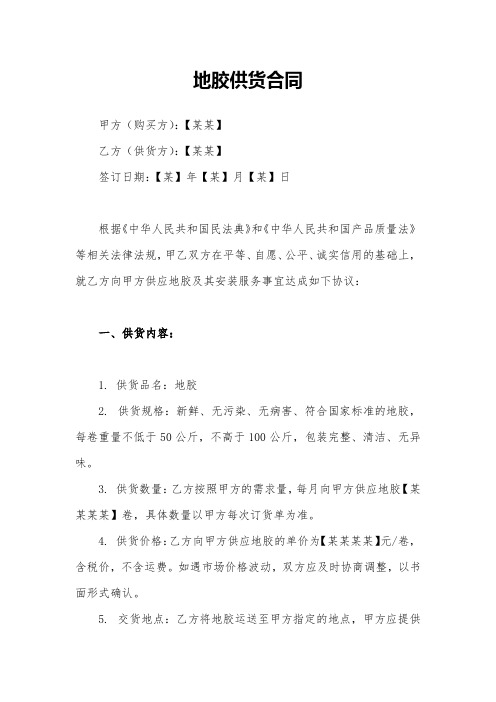 地胶供货合同

甲方（购买方）：【某某】

乙方（供货方）：【某某】

签订日期：【某】年【某】月【某】日

根据《中华人民共和国民法典》和《中华人民共和国产品质量法》等相关法律法规，甲乙双方在平等、自愿、公平、诚实信用的基础上，就乙方向甲方供应地胶及其安装服务事宜达成如下协议：

一、供货内容：

1. 供货品名：地胶

2. 供货规格：新鲜、无污染、无病害、符合国家标准的地胶，每卷重量不低于50公斤，不高于100公斤，包装完整、清洁、无异味。

3. 供货数量：乙方按照甲方的需求量，每月向甲方供应地胶【某某某某】卷，具体数量以甲方每次订货单为准。

4. 供货价格：乙方向甲方供应地胶的单价为【某某某某】元/卷，含税价，不含运费。如遇市场价格波动，双方应及时协商调整，以书面形式确认。

5. 交货地点：乙方将地胶运送至甲方指定的地点，甲方应提供